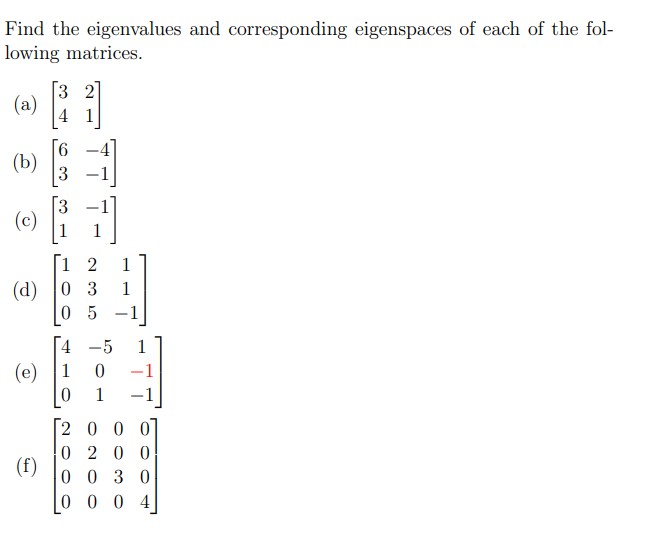 Find the eigenvalues and corresponding eigenspaces of each of the following matrices.

(a) $\begin{bmatrix} 3 & 2 \\ 4 & 1 \end{bmatrix}$

(b) $\begin{bmatrix} 6 & -4 \\ 3 & -1 \end{bmatrix}$

(c) $\begin{bmatrix} 3 & -1 \\ 1 & 1 \end{bmatrix}$

(d) $\begin{bmatrix} 1 & 2 & 1 \\ 0 & 3 & 1 \\ 0 & 5 & -1 \end{bmatrix}$

(e) $\begin{bmatrix} 4 & -5 & 1 \\ 1 & 0 & -1 \\ 0 & 1 & -1 \end{bmatrix}$

(f) $\begin{bmatrix} 2 & 0 & 0 & 0 \\ 0 & 2 & 0 & 0 \\ 0 & 0 & 3 & 0 \\ 0 & 0 & 0 & 4 \end{bmatrix}$